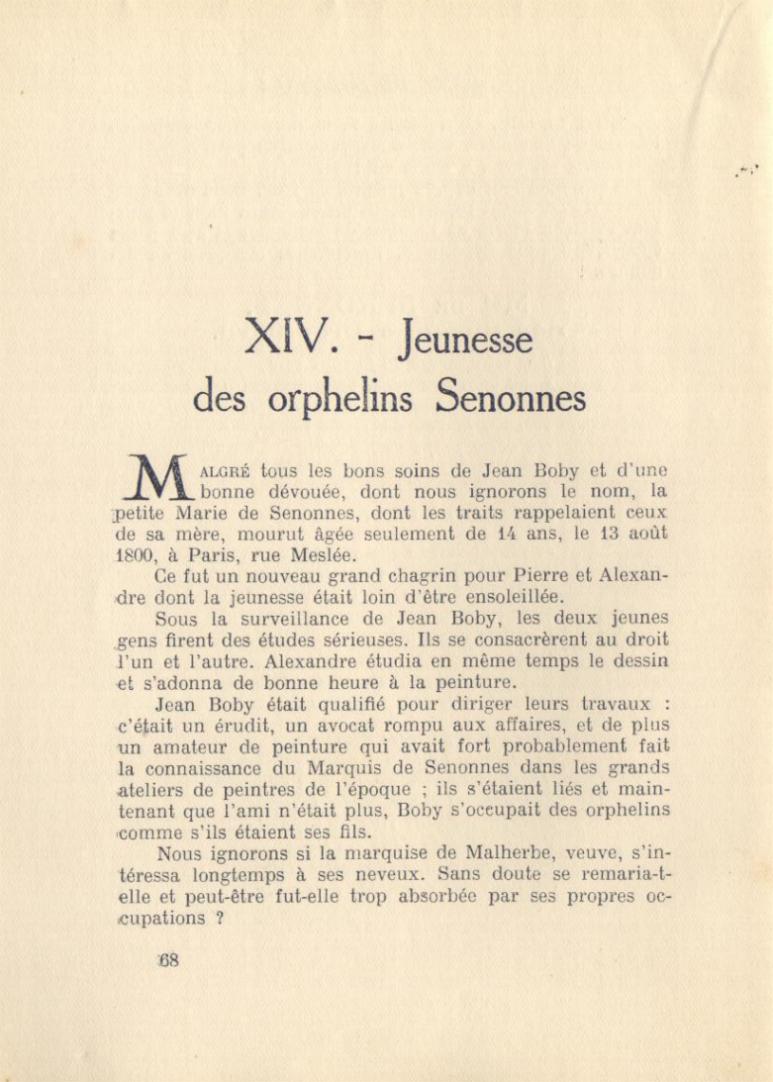 XIV. - Jeunesse des orphelins Senonnes

MALGRÉ tous les bons soins de Jean Boby et d'une bonne dévouée, dont nous ignorons le nom, la petite Marie de Senonnes, dont les traits rappelaient ceux de sa mère, mourut âgée seulement de 14 ans, le 13 août 1800, à Paris, rue Meslée.

Ce fut un nouveau grand chagrin pour Pierre et Alexandre dont la jeunesse était loin d'être ensoleillée.

Sous la surveillance de Jean Boby, les deux jeunes gens firent des études sérieuses. Ils se consacrèrent au droit l'un et l'autre. Alexandre étudia en même temps le dessin et s'adonna de bonne heure à la peinture.

Jean Boby était qualifié pour diriger leurs travaux : c'était un érudit, un avocat rompu aux affaires, et de plus un amateur de peinture qui avait fort probablement fait la connaissance du Marquis de Senonnes dans les grands ateliers de peintres de l'époque ; ils s'étaient liés et maintenant que l'ami n'était plus, Boby s'occupait des orphelins comme s'ils étaient ses fils.

Nous ignorons si la marquise de Malherbe, veuve, s'intéressa longtemps à ses neveux. Sans doute se remaria-t-elle et peut-être fut-elle trop absorbée par ses propres occupations ?

68